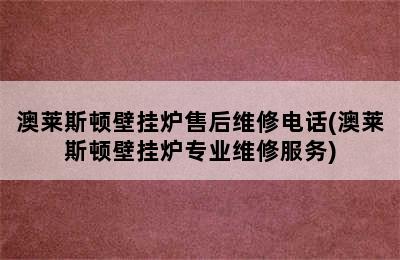 澳莱斯顿壁挂炉售后维修电话(澳莱斯顿壁挂炉专业维修服务)